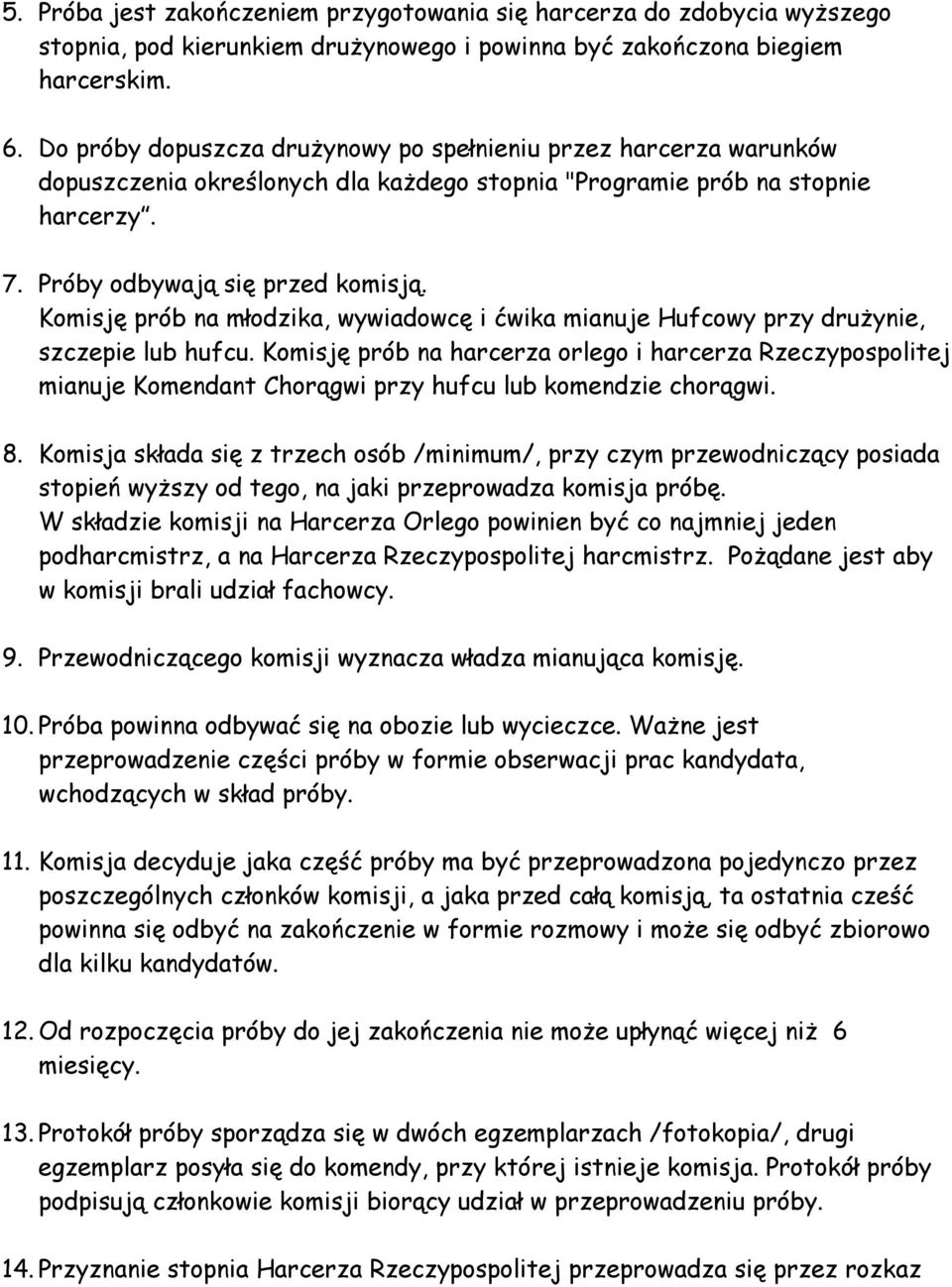 5. Próba jest zakończeniem przygotowania się harcerza do zdobycia wyższego stopnia, pod kierunkiem drużynowego i powinna być zakończona biegiem harcerskim.

6. Do próby dopuszcza drużynowy po spełnieniu przez harcerza warunków dopuszczenia określonych dla każdego stopnia "Programie prób na stopnie harcerzy".

7. Próby odbywają się przed komisją. Komisję prób na młodzika, wywiadowcę i ćwika mianuje Hufcowy przy drużynie, szczepie lub hufcu. Komisję prób na harcerza orlego i harcerza Rzeczypospolitej mianuje Komendant Chorągwi przy hufcu lub komendzie chorągwi.

8. Komisja składa się z trzech osób /minimum/, przy czym przewodniczący posiada stopień wyższy od tego, na jaki przeprowadza komisja próbę. W składzie komisji na Harcerza Orlego powinien być co najmniej jeden podharcmistrz, a na Harcerza Rzeczypospolitej harcmistrz. Pożądane jest aby w komisji brali udział fachowcy.

9. Przewodniczącego komisji wyznacza władza mianująca komisję.

10. Próba powinna odbywać się na obozie lub wycieczce. Ważne jest przeprowadzenie części próby w formie obserwacji prac kandydata, wchodzących w skład próby.

11. Komisja decyduje jaka część próby ma być przeprowadzona pojedynczo przez poszczególnych członków komisji, a jaka przed całą komisją, ta ostatnia cześć powinna się odbyć na zakończenie w formie rozmowy i może się odbyć zbiorowo dla kilku kandydatów.

12. Od rozpoczęcia próby do jej zakończenia nie może upłynąć więcej niż 6 miesięcy.

13. Protokół próby sporządza się w dwóch egzemplarzach /fotokopia/, drugi egzemplarz posyła się do komendy, przy której istnieje komisja. Protokół próby podpisują członkowie komisji biorący udział w przeprowadzeniu próby.

14. Przyznanie stopnia Harcerza Rzeczypospolitej przeprowadza się przez rozkaz